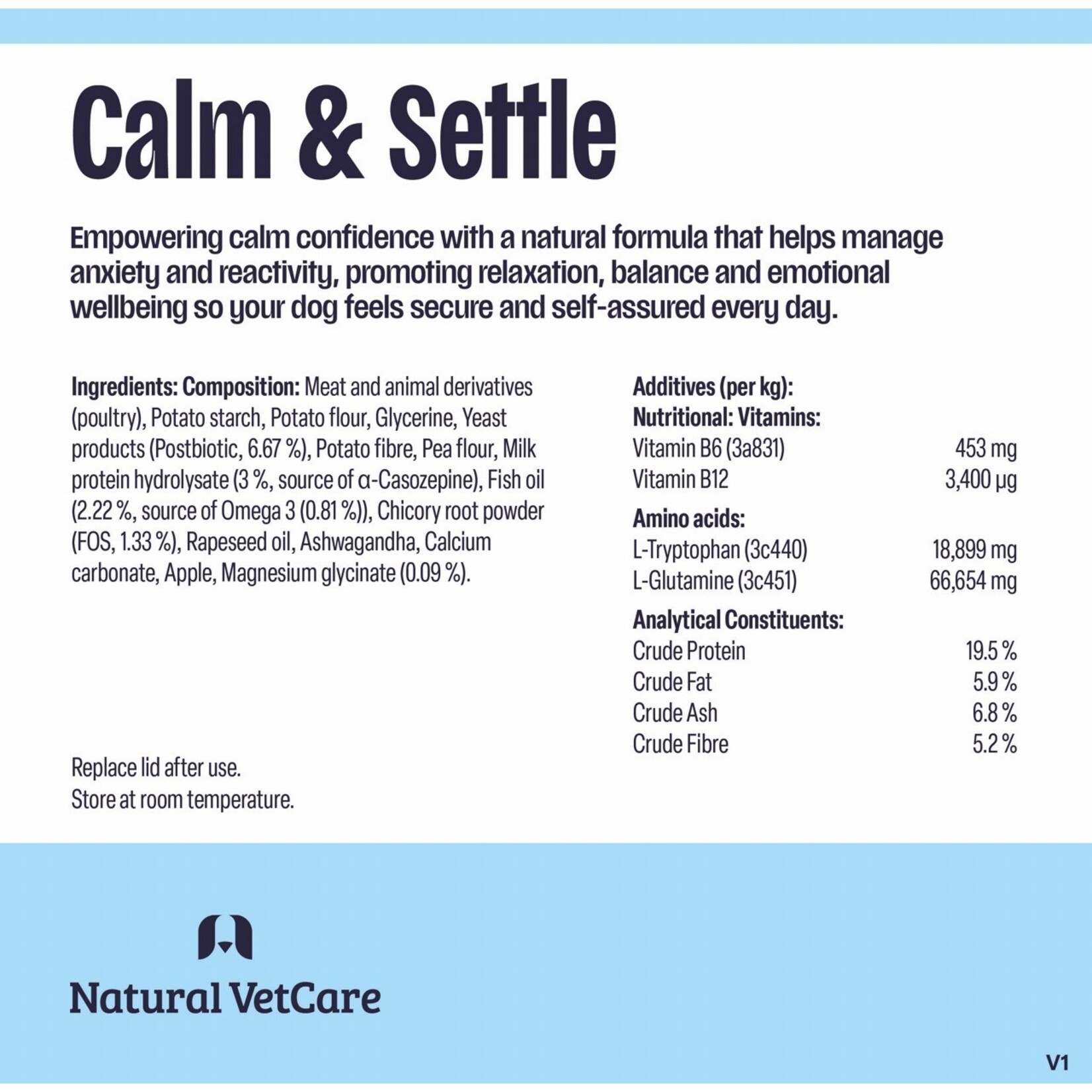 Calm & Settle

Empowering calm confidence with a natural formula that helps manage anxiety and reactivity, promoting relaxation, balance and emotional wellbeing so your dog feels secure and self-assured every day.

Ingredients: Composition: Meat and animal derivatives (poultry), Potato starch, Potato flour, Glycerine, Yeast products (Postbiotic, 6.67 %), Potato fibre, Pea flour, Milk protein hydrolysate (3 %, source of α-Casozepine), Fish oil (2.22 %, source of Omega 3 (0.81 %)), Chicory root powder (FOS, 1.33 %), Rapeseed oil, Ashwagandha, Calcium carbonate, Apple, Magnesium glycinate (0.09 %).

Replace lid after use.
Store at room temperature.

Additives (per kg):
Nutritional: Vitamins:

| | |
|---|---|
| Vitamin B6 (3a831) | 453 mg |
| Vitamin B12 | 3,400 µg |

Amino acids:

| | |
|---|---|
| L-Tryptophan (3c440) | 18,899 mg |
| L-Glutamine (3c451) | 66,654 mg |

Analytical Constituents:

| | |
|---|---|
| Crude Protein | 19.5 % |
| Crude Fat | 5.9 % |
| Crude Ash | 6.8 % |
| Crude Fibre | 5.2 % |

Natural VetCare

V1